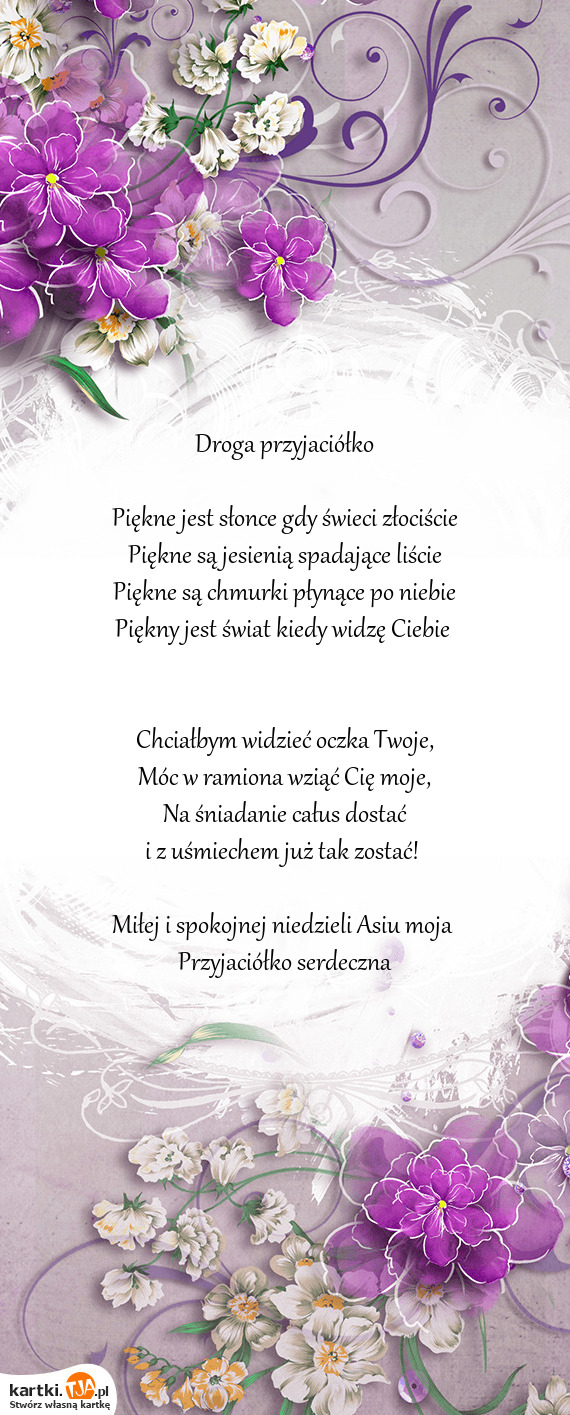 Droga przyjaciółko

Piękne jest słonce gdy świeci złociście
Piękne są jesienią spadające liście
Piękne są chmurki płynące po niebie
Piękny jest świat kiedy widzę Ciebie

Chciałbym widzieć oczka Twoje,
Móc w ramiona wziąć Cię moje,
Na śniadanie całus dostać
i z uśmiechem już tak zostać!

Miłej i spokojnej niedzieli Asiu moja
Przyjaciółko serdeczna

kartki.TJA.pl
Stwórz własną kartkę